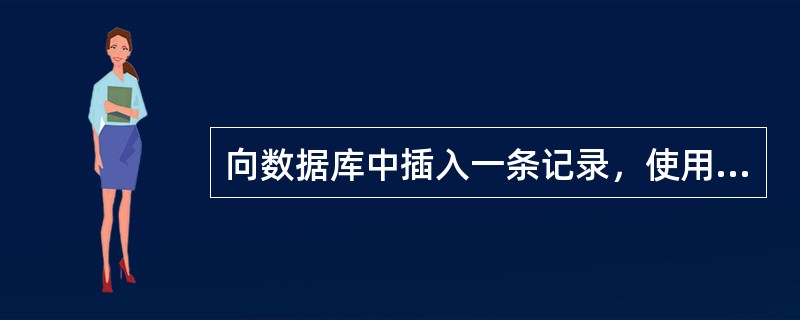 向数据库中插入一条记录，使用...